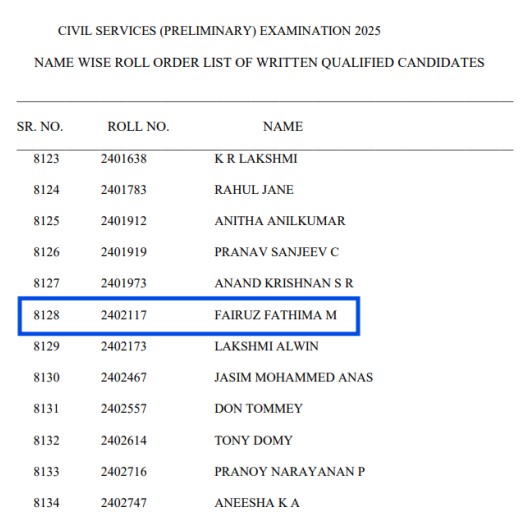 CIVIL SERVICES (PRELIMINARY) EXAMINATION 2025

NAME WISE ROLL ORDER LIST OF WRITTEN QUALIFIED CANDIDATES

| SR. NO. | ROLL NO. | NAME |
|---|---|---|
| 8123 | 2401638 | K R LAKSHMI |
| 8124 | 2401783 | RAHUL JANE |
| 8125 | 2401912 | ANITHA ANILKUMAR |
| 8126 | 2401919 | PRANAV SANJEEV C |
| 8127 | 2401973 | ANAND KRISHNAN S R |
| 8128 | 2402117 | FAIRUZ FATHIMA M |
| 8129 | 2402173 | LAKSHMI ALWIN |
| 8130 | 2402467 | JASIM MOHAMMED ANAS |
| 8131 | 2402557 | DON TOMMEY |
| 8132 | 2402614 | TONY DOMY |
| 8133 | 2402716 | PRANOY NARAYANAN P |
| 8134 | 2402747 | ANEESHA K A |